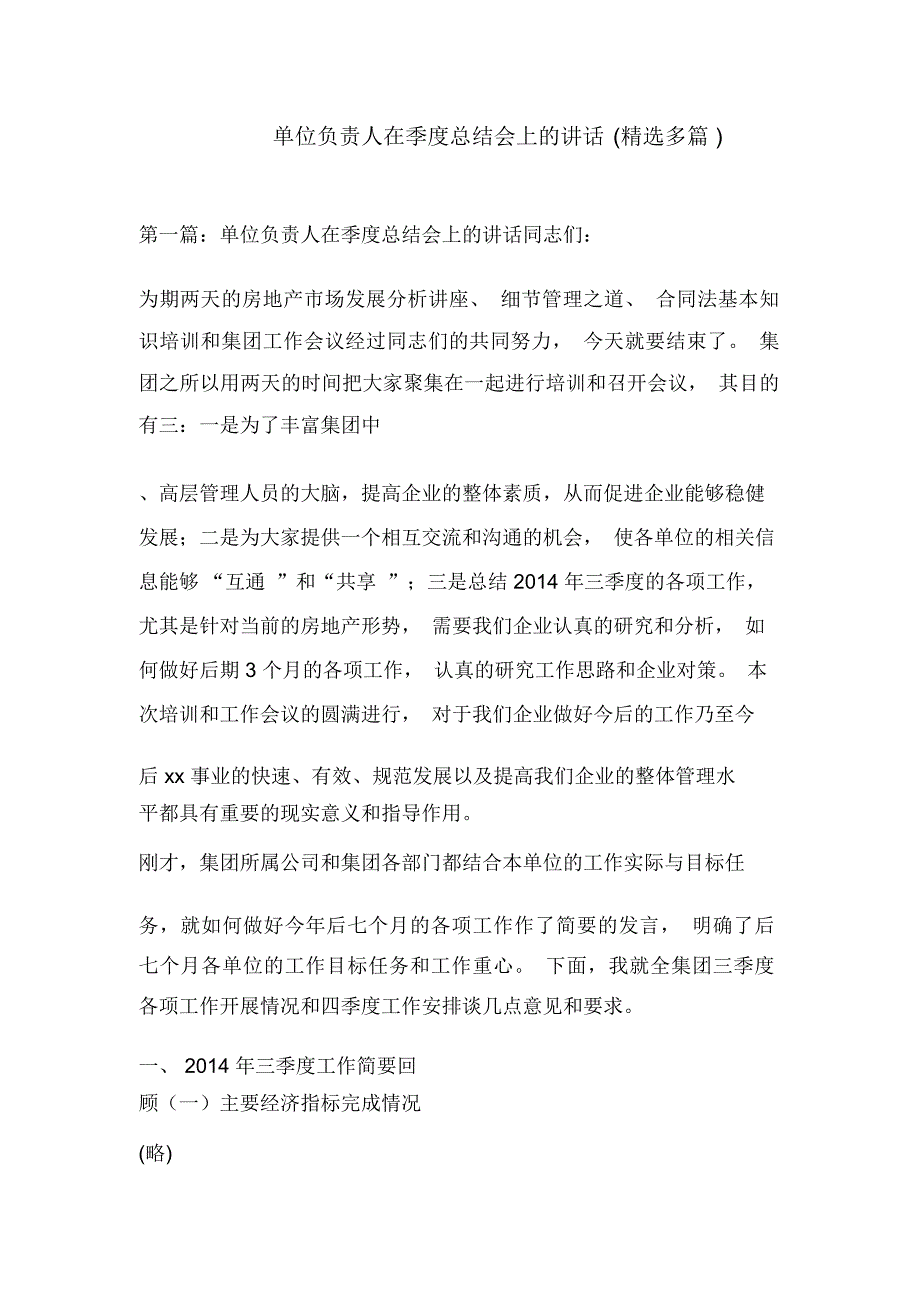 单位负责人在季度总结会上的讲话 (精选多篇 )

第一篇：单位负责人在季度总结会上的讲话同志们：

为期两天的房地产市场发展分析讲座、 细节管理之道、 合同法基本知识培训和集团工作会议经过同志们的共同努力， 今天就要结束了。 集团之所以用两天的时间把大家聚集在一起进行培训和召开会议， 其目的有三：一是为了丰富集团中

、高层管理人员的大脑，提高企业的整体素质，从而促进企业能够稳健发展；二是为大家提供一个相互交流和沟通的机会， 使各单位的相关信息能够 “互通 ”和“共享 ”；三是总结 2014 年三季度的各项工作，尤其是针对当前的房地产形势， 需要我们企业认真的研究和分析， 如何做好后期 3 个月的各项工作， 认真的研究工作思路和企业对策。 本次培训和工作会议的圆满进行， 对于我们企业做好今后的工作乃至今

后 xx 事业的快速、有效、规范发展以及提高我们企业的整体管理水平都具有重要的现实意义和指导作用。

刚才，集团所属公司和集团各部门都结合本单位的工作实际与目标任

务，就如何做好今年后七个月的各项工作作了简要的发言， 明确了后七个月各单位的工作目标任务和工作重心。 下面，我就全集团三季度各项工作开展情况和四季度工作安排谈几点意见和要求。

一、 2014 年三季度工作简要回顾（一）主要经济指标完成情况

(略)